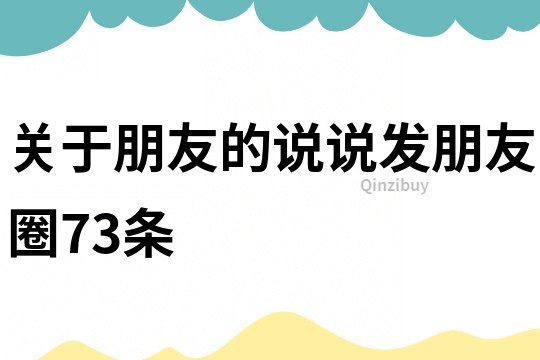 关于朋友的说说发朋友圈73条

Qinzibuy